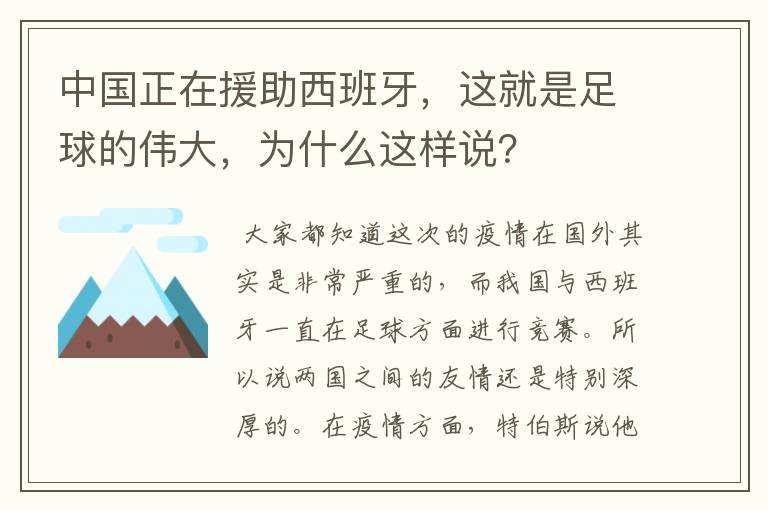 中国正在援助西班牙，这就是足球的伟大，为什么这样说?

大家都知道这次的疫情在国外其实是非常严重的，而我国与西班牙一直在足球方面进行竞赛。所以说两国之间的友情还是特别深厚的。在疫情方面，特伯斯说他